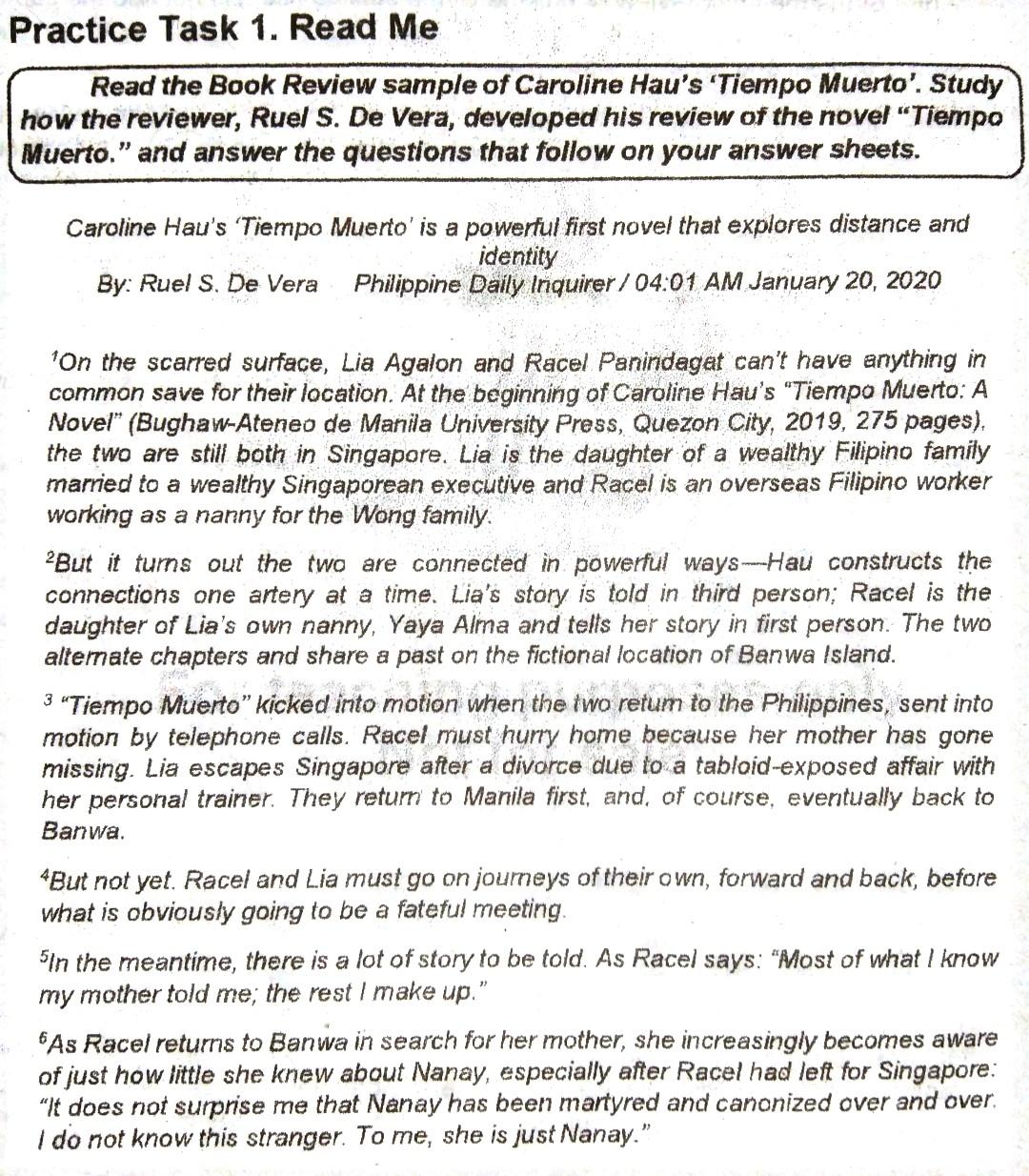 Practice Task 1. Read Me

Read the Book Review sample of Caroline Hau's 'Tiempo Muerto'. Study how the reviewer, Ruel S. De Vera, developed his review of the novel "Tiempo Muerto." and answer the questions that follow on your answer sheets.

Caroline Hau's 'Tiempo Muerto' is a powerful first novel that explores distance and identity
By: Ruel S. De Vera Philippine Daily Inquirer / 04:01 AM January 20, 2020

$^1$On the scarred surface, Lia Agalon and Racel Panindagat can't have anything in common save for their location. At the beginning of Caroline Hau's "Tiempo Muerto: A Novel" (Bughaw-Ateneo de Manila University Press, Quezon City, 2019, 275 pages), the two are still both in Singapore. Lia is the daughter of a wealthy Filipino family married to a wealthy Singaporean executive and Racel is an overseas Filipino worker working as a nanny for the Wong family.

$^2$But it turns out the two are connected in powerful ways—Hau constructs the connections one artery at a time. Lia's story is told in third person; Racel is the daughter of Lia's own nanny, Yaya Alma and tells her story in first person. The two alternate chapters and share a past on the fictional location of Banwa Island.

$^3$ "Tiempo Muerto" kicked into motion when the two return to the Philippines, sent into motion by telephone calls. Racel must hurry home because her mother has gone missing. Lia escapes Singapore after a divorce due to a tabloid-exposed affair with her personal trainer. They return to Manila first, and, of course, eventually back to Banwa.

$^4$But not yet. Racel and Lia must go on journeys of their own, forward and back, before what is obviously going to be a fateful meeting.

$^5$In the meantime, there is a lot of story to be told. As Racel says: "Most of what I know my mother told me; the rest I make up."

$^6$As Racel returns to Banwa in search for her mother, she increasingly becomes aware of just how little she knew about Nanay, especially after Racel had left for Singapore: "It does not surprise me that Nanay has been martyred and canonized over and over. I do not know this stranger. To me, she is just Nanay."